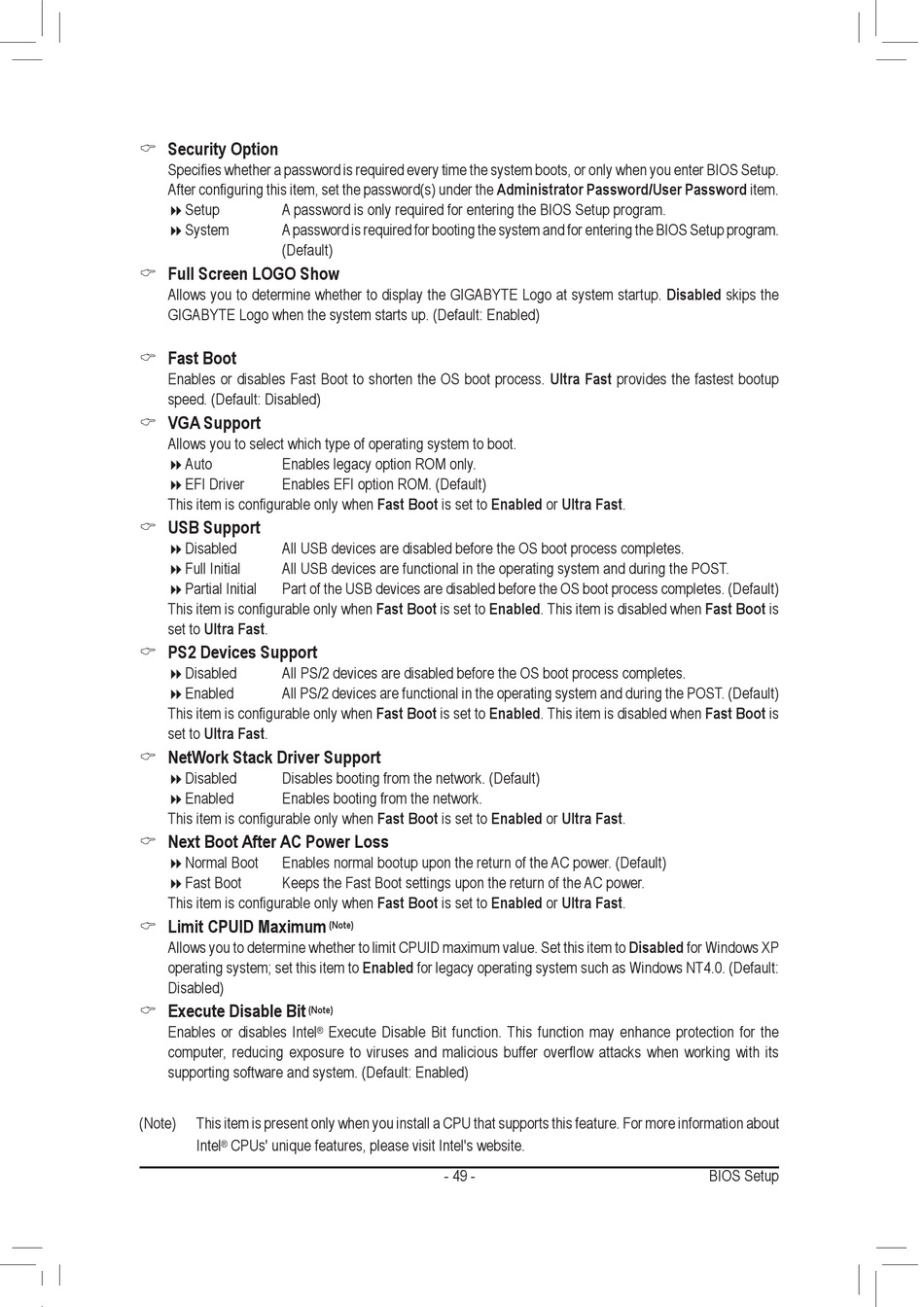 Security Option

Specifies whether a password is required every time the system boots, or only when you enter BIOS Setup. After configuring this item, set the password(s) under the Administrator Password/User Password item.

Setup A password is only required for entering the BIOS Setup program.

System A password is required for booting the system and for entering the BIOS Setup program. (Default)

Full Screen LOGO Show

Allows you to determine whether to display the GIGABYTE Logo at system startup. Disabled skips the GIGABYTE Logo when the system starts up. (Default: Enabled)

Fast Boot

Enables or disables Fast Boot to shorten the OS boot process. Ultra Fast provides the fastest bootup speed. (Default: Disabled)

VGA Support

Allows you to select which type of operating system to boot.

Auto Enables legacy option ROM only.

EFI Driver Enables EFI option ROM. (Default)

This item is configurable only when Fast Boot is set to Enabled or Ultra Fast.

USB Support

Disabled All USB devices are disabled before the OS boot process completes.

Full Initial All USB devices are functional in the operating system and during the POST.

Partial Initial Part of the USB devices are disabled before the OS boot process completes. (Default)

This item is configurable only when Fast Boot is set to Enabled. This item is disabled when Fast Boot is set to Ultra Fast.

PS2 Devices Support

Disabled All PS/2 devices are disabled before the OS boot process completes.

Enabled All PS/2 devices are functional in the operating system and during the POST. (Default)

This item is configurable only when Fast Boot is set to Enabled. This item is disabled when Fast Boot is set to Ultra Fast.

NetWork Stack Driver Support

Disabled Disables booting from the network. (Default)

Enabled Enables booting from the network.

This item is configurable only when Fast Boot is set to Enabled or Ultra Fast.

Next Boot After AC Power Loss

Normal Boot Enables normal bootup upon the return of the AC power. (Default)

Fast Boot Keeps the Fast Boot settings upon the return of the AC power.

This item is configurable only when Fast Boot is set to Enabled or Ultra Fast.

Limit CPUID Maximum (Note)

Allows you to determine whether to limit CPUID maximum value. Set this item to Disabled for Windows XP operating system; set this item to Enabled for legacy operating system such as Windows NT4.0. (Default: Disabled)

Execute Disable Bit (Note)

Enables or disables Intel® Execute Disable Bit function. This function may enhance protection for the computer, reducing exposure to viruses and malicious buffer overflow attacks when working with its supporting software and system. (Default: Enabled)

(Note) This item is present only when you install a CPU that supports this feature. For more information about Intel® CPUs' unique features, please visit Intel's website.

- 49 - BIOS Setup